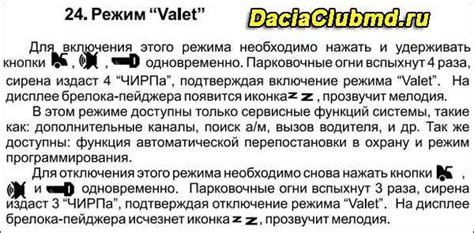 24. Режим “Valet”

DaciaClubmd.ru

Для включения этого режима необходимо нажать и удерживать кнопки , , одновременно. Парковочные огни вспыхнут 4 раза, сирена издаст 4 “ЧИРПа”, подтверждая включение режима “Valet”. На дисплее брелока-пейджера появится иконка z z , прозвучит мелодия.

В этом режиме доступны только сервисные функций системы, такие как: дополнительные каналы, поиск а/м, вызов водителя, и др. Так же доступны: функция автоматической перепостановки в охрану и режим программирования.

Для отключения этого режима необходимо снова нажать кнопки , и одновременно. Парковочные огни вспыхнут 3 раза, сирена издаст 3 “ЧИРПа”, подтверждая отключение режима “Valet”. На дисплее брелока-пейджера исчезнет иконка z z , прозвучит мелодия.